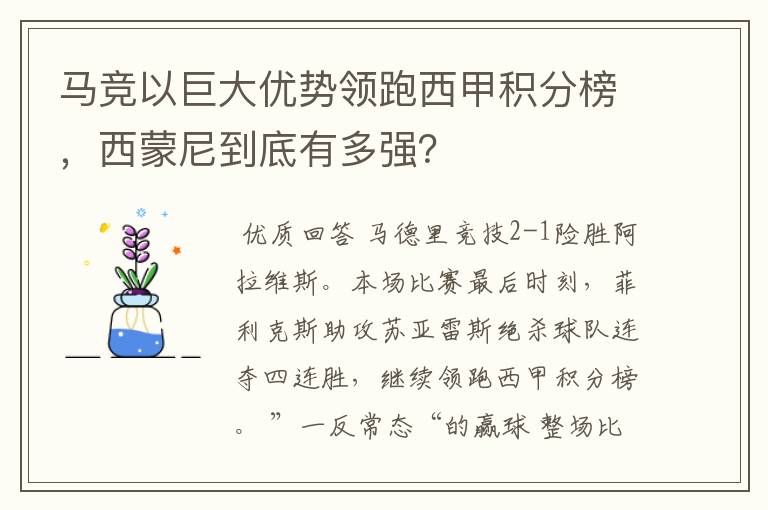 马竞以巨大优势领跑西甲积分榜，西蒙尼到底有多强？

优质回答 马德里竞技2-1险胜阿拉维斯。本场比赛最后时刻，菲利克斯助攻苏亚雷斯绝杀球队连夺四连胜，继续领跑西甲积分榜。”一反常态“的赢球 整场比